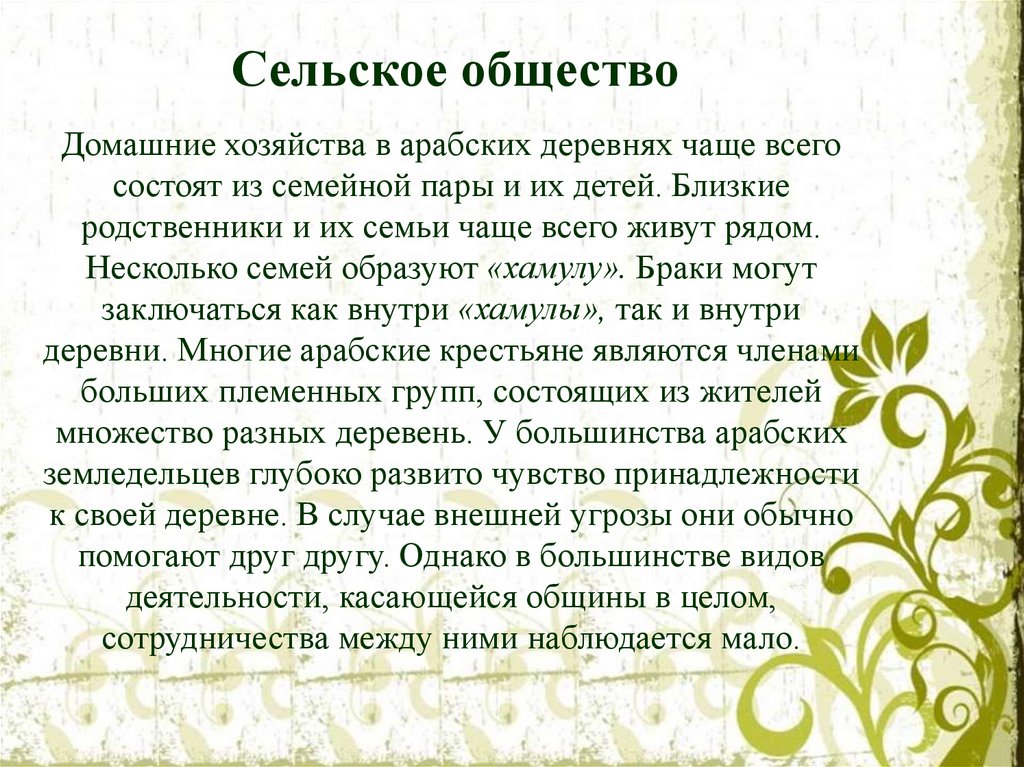 Сельское общество

Домашние хозяйства в арабских деревнях чаще всего состоят из семейной пары и их детей. Близкие родственники и их семьи чаще всего живут рядом. Несколько семей образуют «хамулу». Браки могут заключаться как внутри «хамулы», так и внутри деревни. Многие арабские крестьяне являются членами больших племенных групп, состоящих из жителей множество разных деревень. У большинства арабских земледельцев глубоко развито чувство принадлежности к своей деревне. В случае внешней угрозы они обычно помогают друг другу. Однако в большинстве видов деятельности, касающейся общины в целом, сотрудничества между ними наблюдается мало.